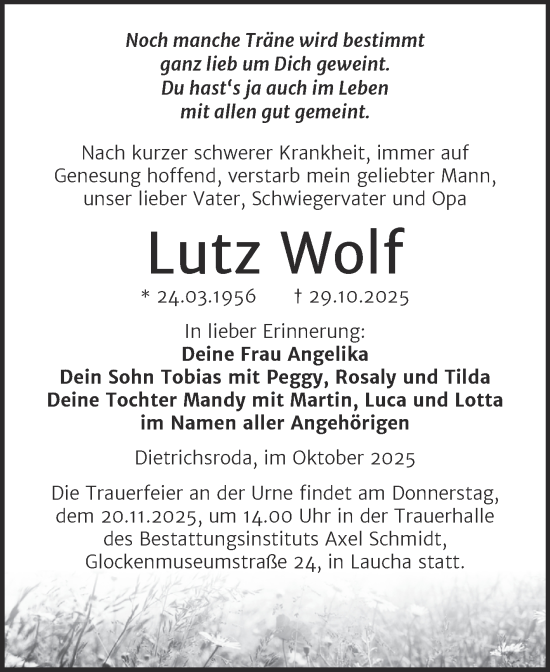 Noch manche Träne wird bestimmt
ganz lieb um Dich geweint.
Du hast‘s ja auch im Leben
mit allen gut gemeint.

Nach kurzer schwerer Krankheit, immer auf Genesung hoffend, verstarb mein geliebter Mann, unser lieber Vater, Schwiegervater und Opa

Lutz Wolf

* 24.03.1956 † 29.10.2025

In lieber Erinnerung:
Deine Frau Angelika
Dein Sohn Tobias mit Peggy, Rosaly und Tilda
Deine Tochter Mandy mit Martin, Luca und Lotta
im Namen aller Angehörigen

Dietrichsroda, im Oktober 2025

Die Trauerfeier an der Urne findet am Donnerstag, dem 20.11.2025, um 14.00 Uhr in der Trauerhalle des Bestattungsinstituts Axel Schmidt, Glockenmuseumstraße 24, in Laucha statt.